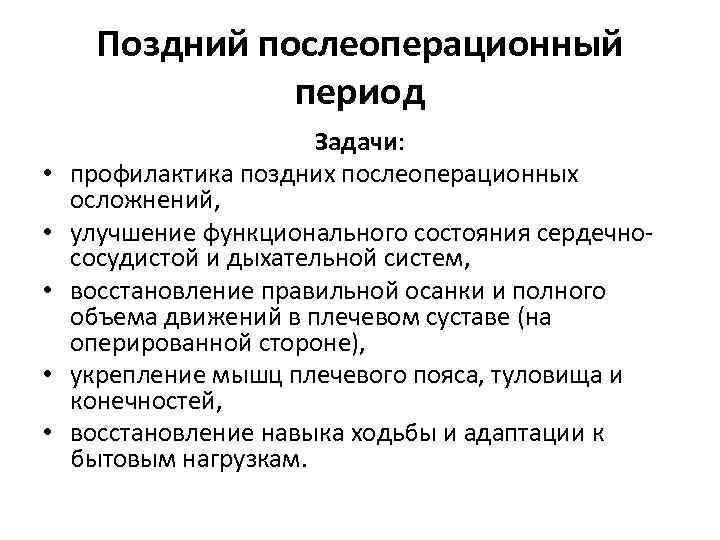 Поздний послеоперационный период

Задачи:

• профилактика поздних послеоперационных осложнений,
• улучшение функционального состояния сердечно-сосудистой и дыхательной систем,
• восстановление правильной осанки и полного объема движений в плечевом суставе (на оперированной стороне),
• укрепление мышц плечевого пояса, туловища и конечностей,
• восстановление навыка ходьбы и адаптации к бытовым нагрузкам.